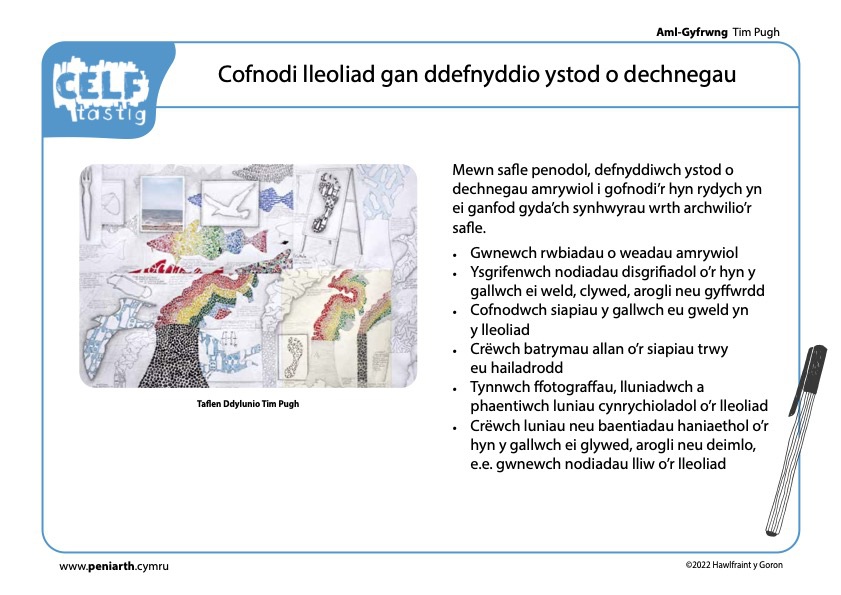 Aml-Gyfrwng Tim Pugh

CELF tastig

Cofnodi lleoliad gan ddefnyddio ystod o dechnegau

Taflen Ddylunio Tim Pugh

Mewn safle penodol, defnyddiwch ystod o dechnegau amrywiol i gofnodi'r hyn rydych yn ei ganfod gyda'ch synhwyrau wrth archwilio'r safle.

• Gwnewch rwbiadau o weadau amrywiol
• Ysgrifenwch nodiadau disgrifiadol o'r hyn y gallwch ei weld, clywed, arogli neu gyffwrdd
• Cofnodwch siapiau y gallwch eu gweld yn y lleoliad
• Crëwch batrymau allan o'r siapiau trwy eu hailadrodd
• Tynnwch ffotograffau, lluniadwch a phaentiwch luniau cynrychioladol o'r lleoliad
• Crëwch luniau neu baentiadau haniaethol o'r hyn y gallwch ei glywed, arogli neu deimlo, e.e. gwnewch nodiadau lliw o'r lleoliad

www.peniarth.cymru

©2022 Hawlfraint y Goron